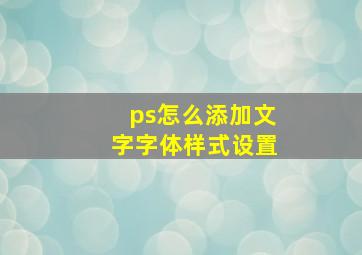 ps怎么添加文字字体样式设置